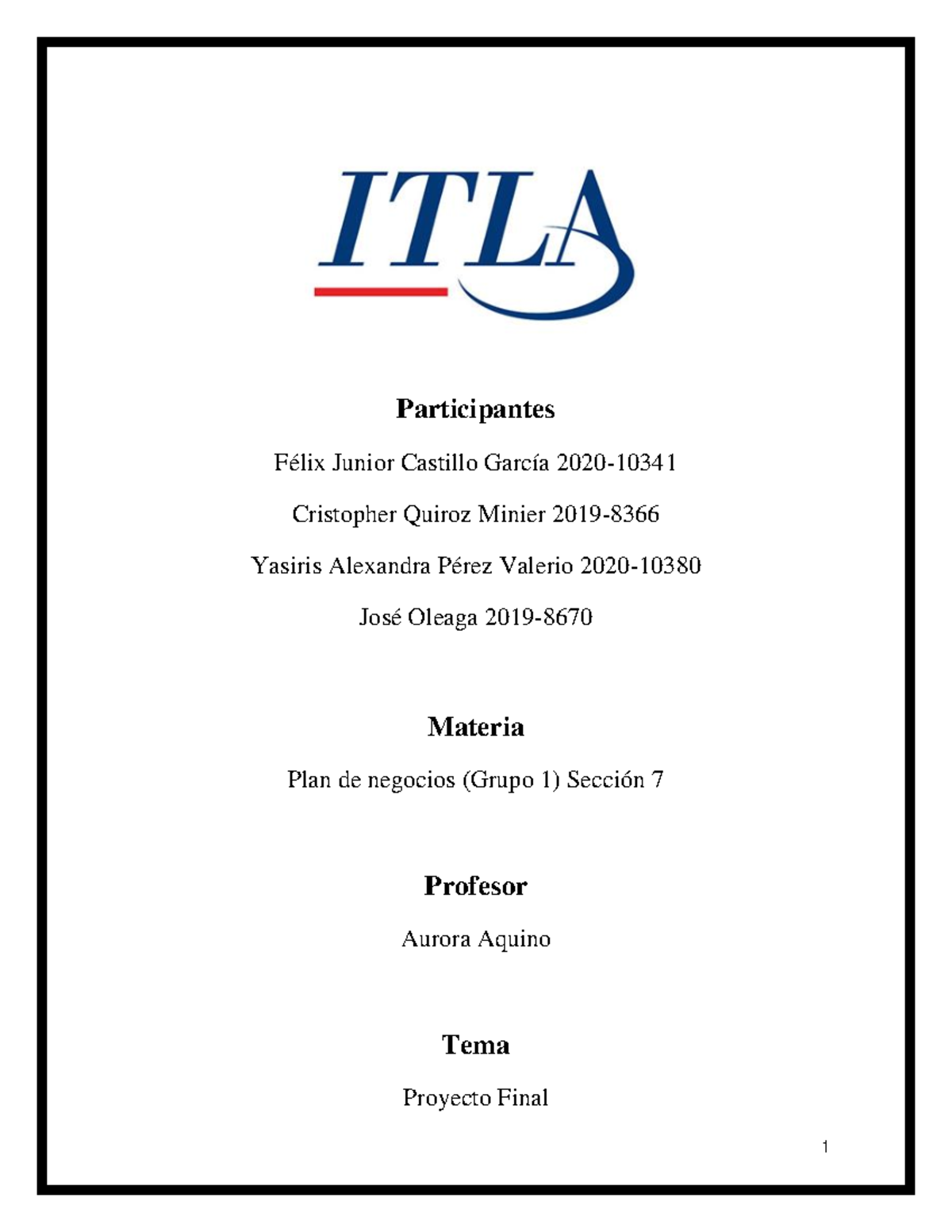 ITLA

Participantes

Félix Junior Castillo García 2020-10341

Cristopher Quiroz Minier 2019-8366

Yasiris Alexandra Pérez Valerio 2020-10380

José Oleaga 2019-8670

Materia

Plan de negocios (Grupo 1) Sección 7

Profesor

Aurora Aquino

Tema

Proyecto Final

1